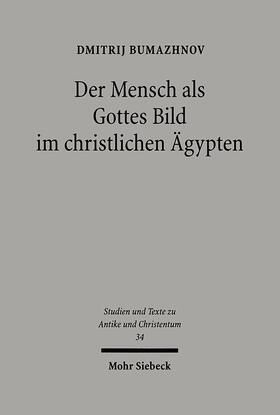 DMITRIJ BUMAZHNOV

Der Mensch als Gottes Bild im christlichen Ägypten

Studien und Texte zu Antike und Christentum
34

Mohr Siebeck